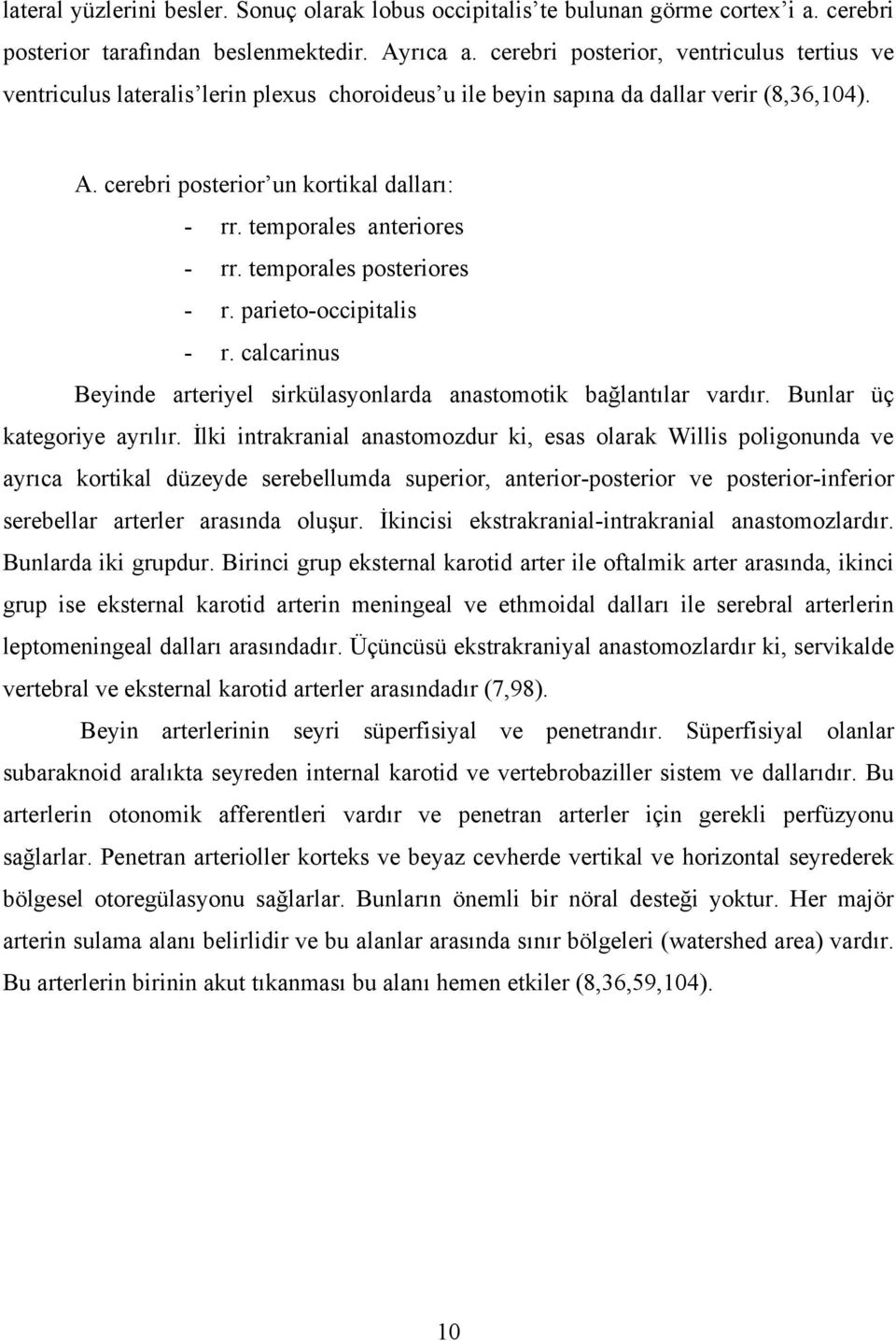 lateral yüzlerini besler. Sonuç olarak lobus occipitalis'te bulunan görme cortex'i a. cerebri posterior tarafından beslenmektedir. Ayrıca a. cerebri posterior, ventriculus tertius ve ventriculus lateralis'lerin plexus choroideus'u ile beyin sapına da dallar verir (8,36,104).

A. cerebri posterior'un kortikal dalları:

- rr. temporales anteriores
- rr. temporales posteriores
- r. parieto-occipitalis
- r. calcarinus

Beyinde arteriyel sirkülasyonlarda anastomotik bağlantılar vardır. Bunlar üç kategoriye ayrılır. İlki intrakranial anastomozdur ki, esas olarak Willis poligonunda ve ayrıca kortikal düzeyde serebellumda superior, anterior-posterior ve posterior-inferior serebellar arterler arasında oluşur. İkincisi ekstrakranial-intrakranial anastomozlardır. Bunlarda iki grupdur. Birinci grup eksternal karotid arter ile oftalmik arter arasında, ikinci grup ise eksternal karotid arterin meningeal ve ethmoidal dalları ile serebral arterlerin leptomeningeal dalları arasındadır. Üçüncüsü ekstrakraniyal anastomozlardır ki, servikalde vertebral ve eksternal karotid arterler arasındadır (7,98).

Beyin arterlerinin seyri süperfisiyal ve penetrandır. Süperfisiyal olanlar subaraknoid aralıkta seyreden internal karotid ve vertebrobaziller sistem ve dallarıdır. Bu arterlerin otonomik afferentleri vardır ve penetran arterler için gerekli perfüzyonu sağlarlar. Penetran arterioller korteks ve beyaz cevherde vertikal ve horizontal seyrederek bölgesel otoregülasyonu sağlarlar. Bunların önemli bir nöral desteği yoktur. Her majör arterin sulama alanı belirlidir ve bu alanlar arasında sınır bölgeleri (watershed area) vardır. Bu arterlerin birinin akut tıkanması bu alanı hemen etkiler (8,36,59,104).

10